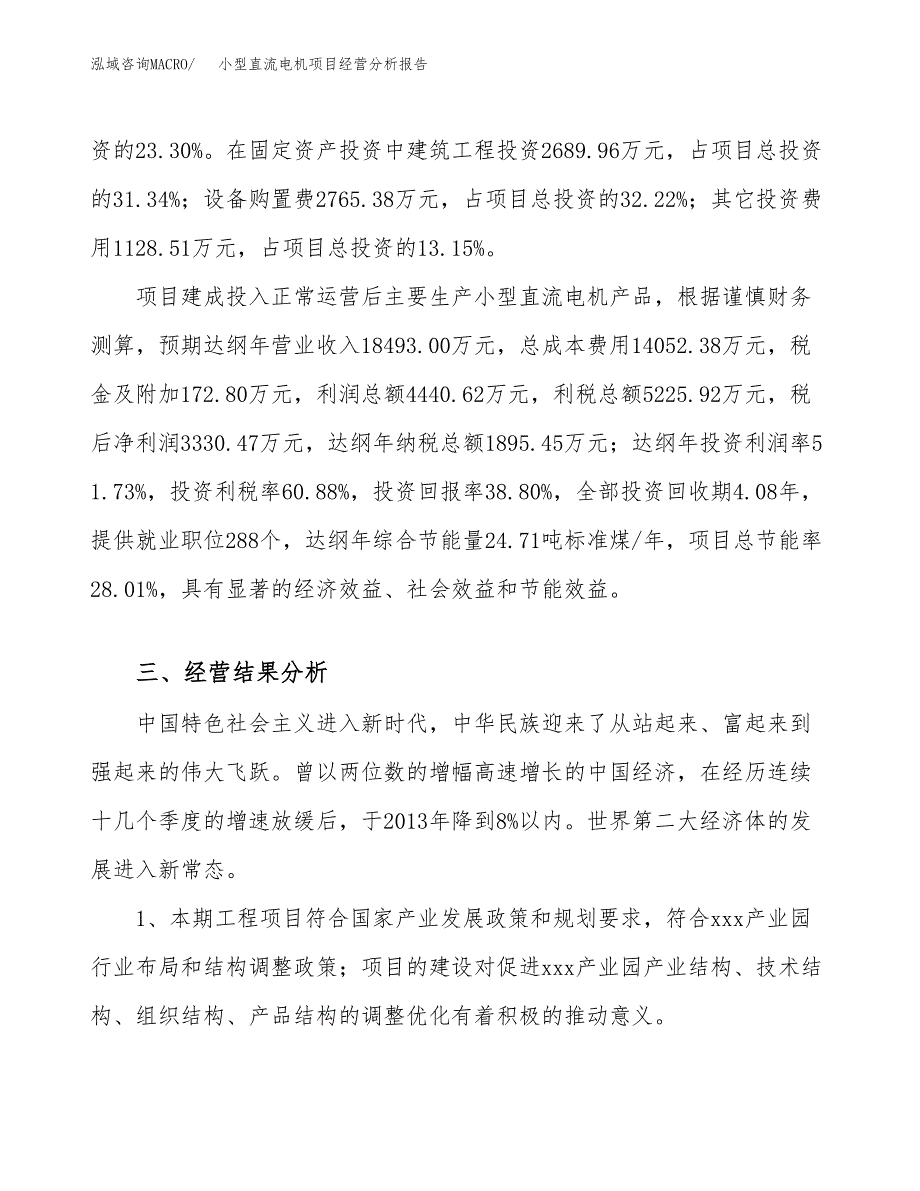 泓域咨询MACRO/　小型直流电机项目经营分析报告

资的23.30%。在固定资产投资中建筑工程投资2689.96万元，占项目总投资的31.34%；设备购置费2765.38万元，占项目总投资的32.22%；其它投资费用1128.51万元，占项目总投资的13.15%。

项目建成投入正常运营后主要生产小型直流电机产品，根据谨慎财务测算，预期达纲年营业收入18493.00万元，总成本费用14052.38万元，税金及附加172.80万元，利润总额4440.62万元，利税总额5225.92万元，税后净利润3330.47万元，达纲年纳税总额1895.45万元；达纲年投资利润率51.73%，投资利税率60.88%，投资回报率38.80%，全部投资回收期4.08年，提供就业职位288个，达纲年综合节能量24.71吨标准煤/年，项目总节能率28.01%，具有显著的经济效益、社会效益和节能效益。

三、经营结果分析

中国特色社会主义进入新时代，中华民族迎来了从站起来、富起来到强起来的伟大飞跃。曾以两位数的增幅高速增长的中国经济，在经历连续十几个季度的增速放缓后，于2013年降到8%以内。世界第二大经济体的发展进入新常态。

1、本期工程项目符合国家产业发展政策和规划要求，符合xxx产业园行业布局和结构调整政策；项目的建设对促进xxx产业园产业结构、技术结构、组织结构、产品结构的调整优化有着积极的推动意义。